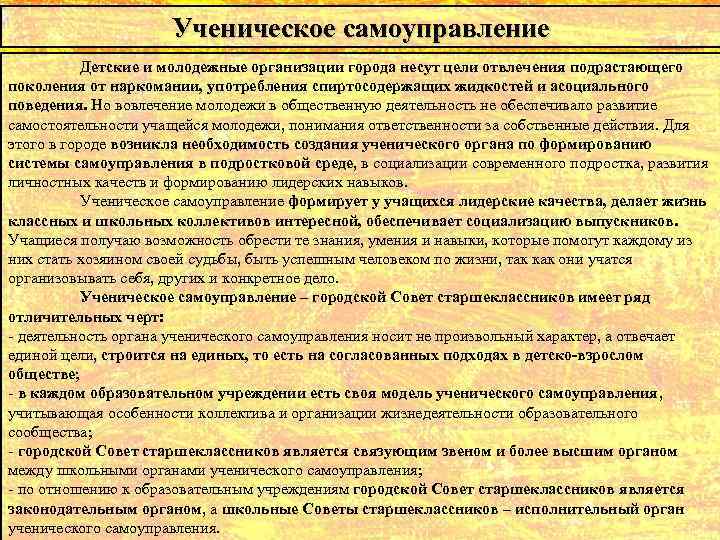 Ученическое самоуправление

Детские и молодежные организации города несут цели отвлечения подрастающего поколения от наркомании, употребления спиртосодержащих жидкостей и асоциального поведения. Но вовлечение молодежи в общественную деятельность не обеспечивало развитие самостоятельности учащейся молодежи, понимания ответственности за собственные действия. Для этого в городе возникла необходимость создания ученического органа по формированию системы самоуправления в подростковой среде, в социализации современного подростка, развития личностных качеств и формированию лидерских навыков.

Ученическое самоуправление формирует у учащихся лидерские качества, делает жизнь классных и школьных коллективов интересной, обеспечивает социализацию выпускников. Учащиеся получаю возможность обрести те знания, умения и навыки, которые помогут каждому из них стать хозяином своей судьбы, быть успешным человеком по жизни, так как они учатся организовывать себя, других и конкретное дело.

Ученическое самоуправление – городской Совет старшеклассников имеет ряд отличительных черт:
- деятельность органа ученического самоуправления носит не произвольный характер, а отвечает единой цели, строится на единых, то есть на согласованных подходах в детско-взрослом обществе;
- в каждом образовательном учреждении есть своя модель ученического самоуправления, учитывающая особенности коллектива и организации жизнедеятельности образовательного сообщества;
- городской Совет старшеклассников является связующим звеном и более высшим органом между школьными органами ученического самоуправления;
- по отношению к образовательным учреждениям городской Совет старшеклассников является законодательным органом, а школьные Советы старшеклассников – исполнительный орган ученического самоуправления.